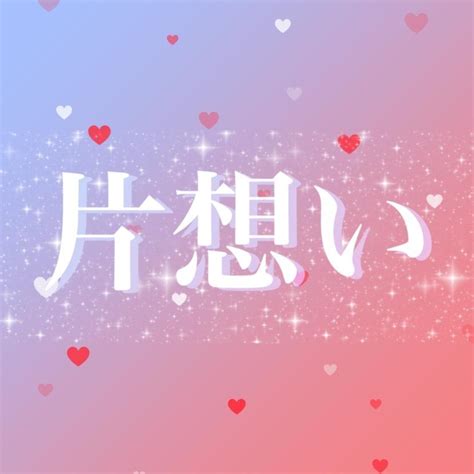 片想い